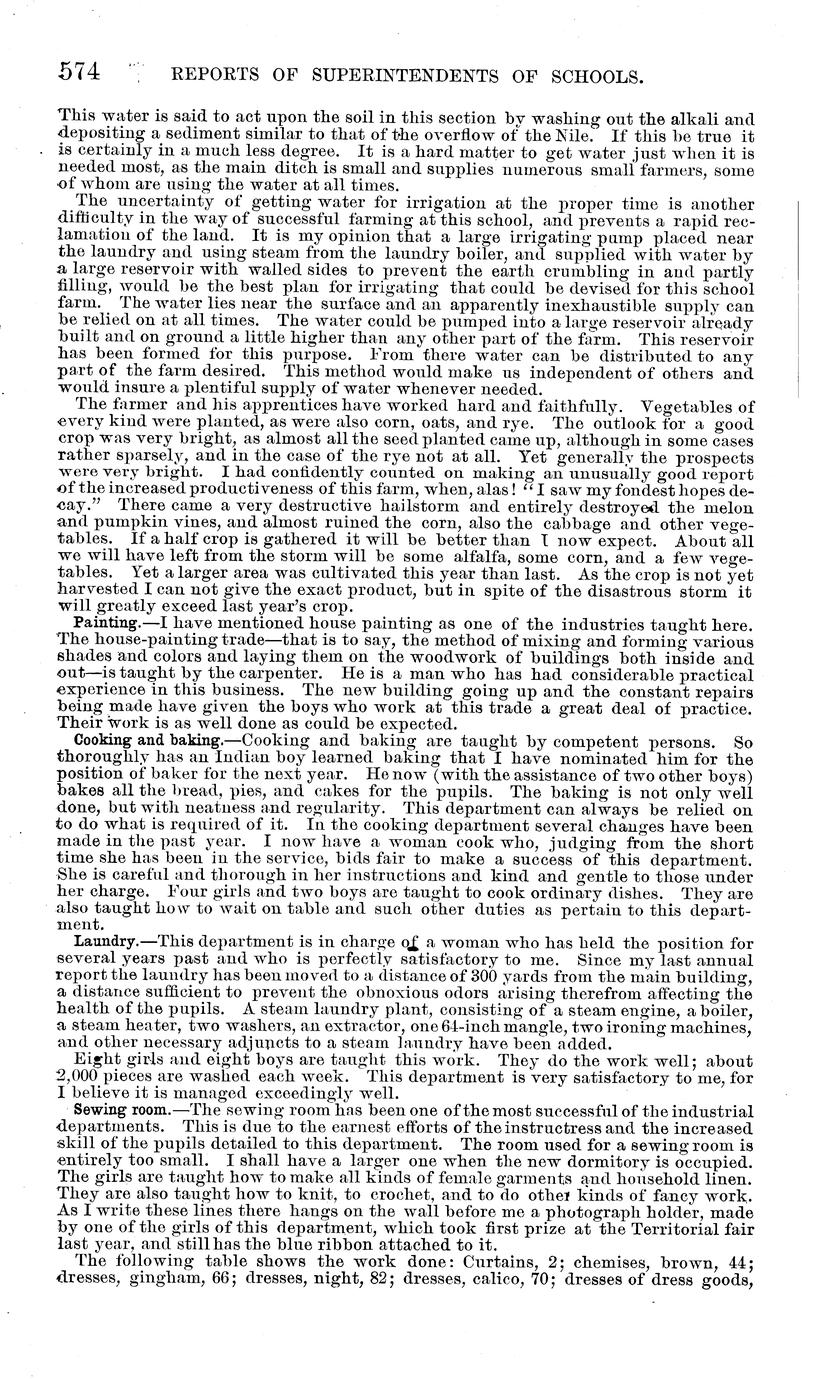 574 REPORTS OF SUPERINTENDENTS OF SCHOOLS.

This water is said to act upon the soil in this section by washing out the alkali and depositing a sediment similar to that of the overflow of the Nile. If this be true it is certainly in a much less degree. It is a hard matter to get water just when it is needed most, as the main ditch is small and supplies numerous small farmers, some of whom are using the water at all times.

The uncertainty of getting water for irrigation at the proper time is another difficulty in the way of successful farming at this school, and prevents a rapid reclamation of the land. It is my opinion that a large irrigating pump placed near the laundry and using steam from the laundry boiler, and supplied with water by a large reservoir with walled sides to prevent the earth crumbling in and partly filling, would be the best plan for irrigating that could be devised for this school farm. The water lies near the surface and an apparently inexhaustible supply can be relied on at all times. The water could be pumped into a large reservoir already built and on ground a little higher than any other part of the farm. This reservoir has been formed for this purpose. From there water can be distributed to any part of the farm desired. This method would make us independent of others and would insure a plentiful supply of water whenever needed.

The farmer and his apprentices have worked hard and faithfully. Vegetables of every kind were planted, as were also corn, oats, and rye. The outlook for a good crop was very bright, as almost all the seed planted came up, although in some cases rather sparsely, and in the case of the rye not at all. Yet generally the prospects were very bright. I had confidently counted on making an unusually good report of the increased productiveness of this farm, when, alas! "I saw my fondest hopes decay." There came a very destructive hailstorm and entirely destroyed the melon and pumpkin vines, and almost ruined the corn, also the cabbage and other vegetables. If a half crop is gathered it will be better than I now expect. About all we will have left from the storm will be some alfalfa, some corn, and a few vegetables. Yet a larger area was cultivated this year than last. As the crop is not yet harvested I can not give the exact product, but in spite of the disastrous storm it will greatly exceed last year's crop.

Painting.—I have mentioned house painting as one of the industries taught here. The house-painting trade—that is to say, the method of mixing and forming various shades and colors and laying them on the woodwork of buildings both inside and out—is taught by the carpenter. He is a man who has had considerable practical experience in this business. The new building going up and the constant repairs being made have given the boys who work at this trade a great deal of practice. Their work is as well done as could be expected.

Cooking and baking.—Cooking and baking are taught by competent persons. So thoroughly has an Indian boy learned baking that I have nominated him for the position of baker for the next year. He now (with the assistance of two other boys) bakes all the bread, pies, and cakes for the pupils. The baking is not only well done, but with neatness and regularity. This department can always be relied on to do what is required of it. In the cooking department several changes have been made in the past year. I now have a woman cook who, judging from the short time she has been in the service, bids fair to make a success of this department. She is careful and thorough in her instructions and kind and gentle to those under her charge. Four girls and two boys are taught to cook ordinary dishes. They are also taught how to wait on table and such other duties as pertain to this department.

Laundry.—This department is in charge of a woman who has held the position for several years past and who is perfectly satisfactory to me. Since my last annual report the laundry has been moved to a distance of 300 yards from the main building, a distance sufficient to prevent the obnoxious odors arising therefrom affecting the health of the pupils. A steam laundry plant, consisting of a steam engine, a boiler, a steam heater, two washers, an extractor, one 64-inch mangle, two ironing machines, and other necessary adjuncts to a steam laundry have been added.

Eight girls and eight boys are taught this work. They do the work well; about 2,000 pieces are washed each week. This department is very satisfactory to me, for I believe it is managed exceedingly well.

Sewing room.—The sewing room has been one of the most successful of the industrial departments. This is due to the earnest efforts of the instructress and the increased skill of the pupils detailed to this department. The room used for a sewing room is entirely too small. I shall have a larger one when the new dormitory is occupied. The girls are taught how to make all kinds of female garments and household linen. They are also taught how to knit, to crochet, and to do other kinds of fancy work. As I write these lines there hangs on the wall before me a photograph holder, made by one of the girls of this department, which took first prize at the Territorial fair last year, and still has the blue ribbon attached to it.

The following table shows the work done: Curtains, 2; chemises, brown, 44; dresses, gingham, 66; dresses, night, 82; dresses, calico, 70; dresses of dress goods,